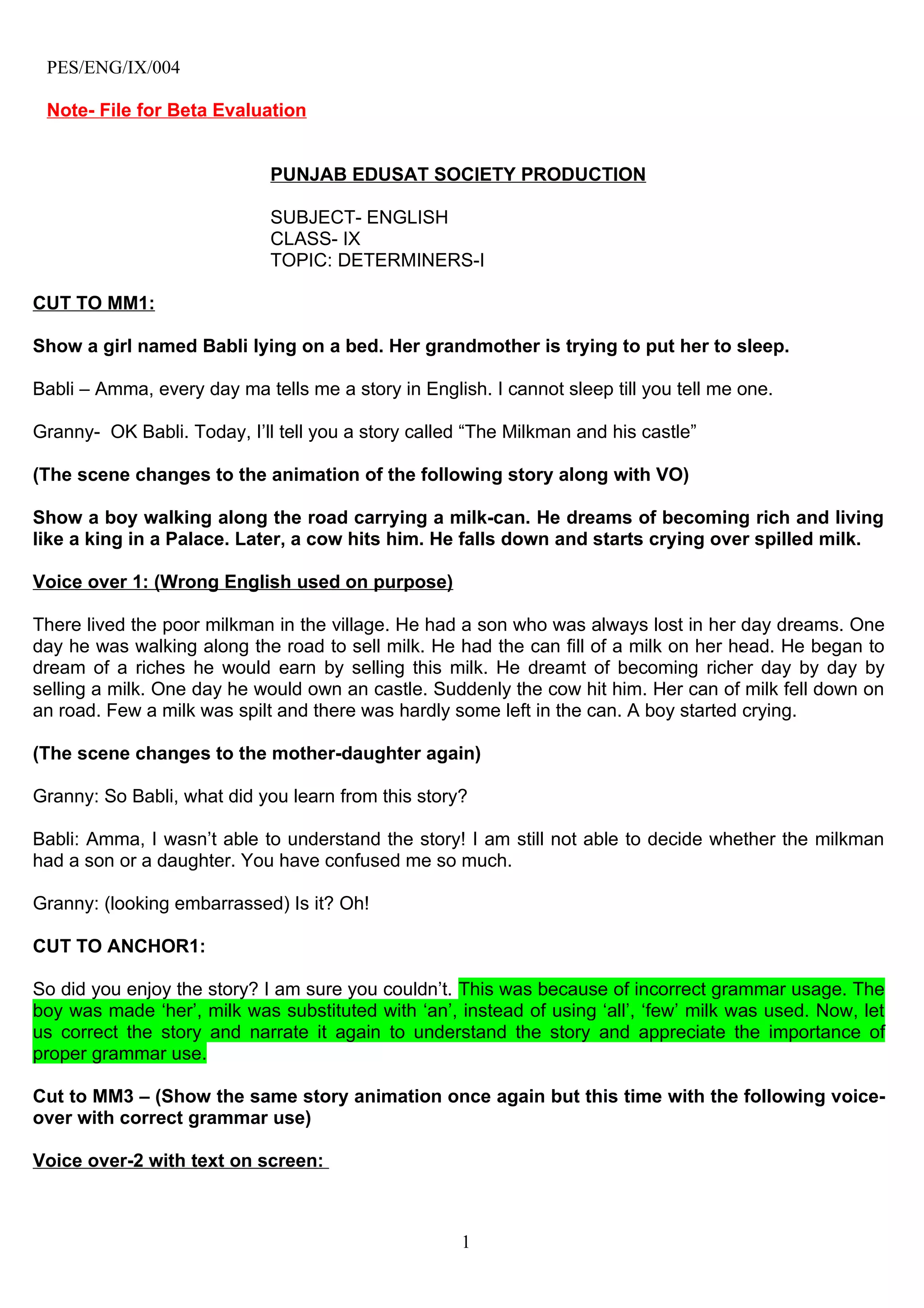 PES/ENG/IX/004

Note- File for Beta Evaluation

PUNJAB EDUSAT SOCIETY PRODUCTION

SUBJECT- ENGLISH
CLASS- IX
TOPIC: DETERMINERS-I

CUT TO MM1:

Show a girl named Babli lying on a bed. Her grandmother is trying to put her to sleep.

Babli – Amma, every day ma tells me a story in English. I cannot sleep till you tell me one.

Granny- OK Babli. Today, I'll tell you a story called "The Milkman and his castle"

(The scene changes to the animation of the following story along with VO)

Show a boy walking along the road carrying a milk-can. He dreams of becoming rich and living like a king in a Palace. Later, a cow hits him. He falls down and starts crying over spilled milk.

Voice over 1: (Wrong English used on purpose)

There lived the poor milkman in the village. He had a son who was always lost in her day dreams. One day he was walking along the road to sell milk. He had the can fill of a milk on her head. He began to dream of a riches he would earn by selling this milk. He dreamt of becoming richer day by day by selling a milk. One day he would own an castle. Suddenly the cow hit him. Her can of milk fell down on an road. Few a milk was spilt and there was hardly some left in the can. A boy started crying.

(The scene changes to the mother-daughter again)

Granny: So Babli, what did you learn from this story?

Babli: Amma, I wasn't able to understand the story! I am still not able to decide whether the milkman had a son or a daughter. You have confused me so much.

Granny: (looking embarrassed) Is it? Oh!

CUT TO ANCHOR1:

So did you enjoy the story? I am sure you couldn't. This was because of incorrect grammar usage. The boy was made 'her', milk was substituted with 'an', instead of using 'all', 'few' milk was used. Now, let us correct the story and narrate it again to understand the story and appreciate the importance of proper grammar use.

Cut to MM3 – (Show the same story animation once again but this time with the following voice-over with correct grammar use)

Voice over-2 with text on screen:

1